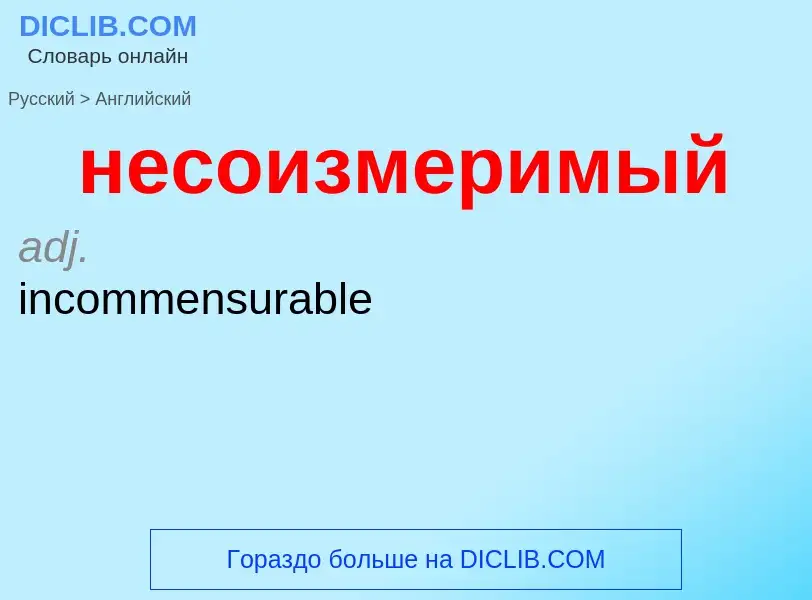 DICLIB.COM
Словарь онлайн

Русский > Английский

несоизмеримый

adj.
incommensurable

Гораздо больше на DICLIB.COM